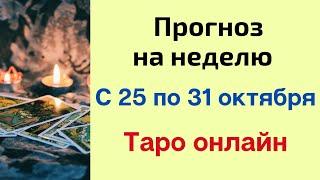 Прогноз на неделю

С 25 по 31 октября

Таро онлайн